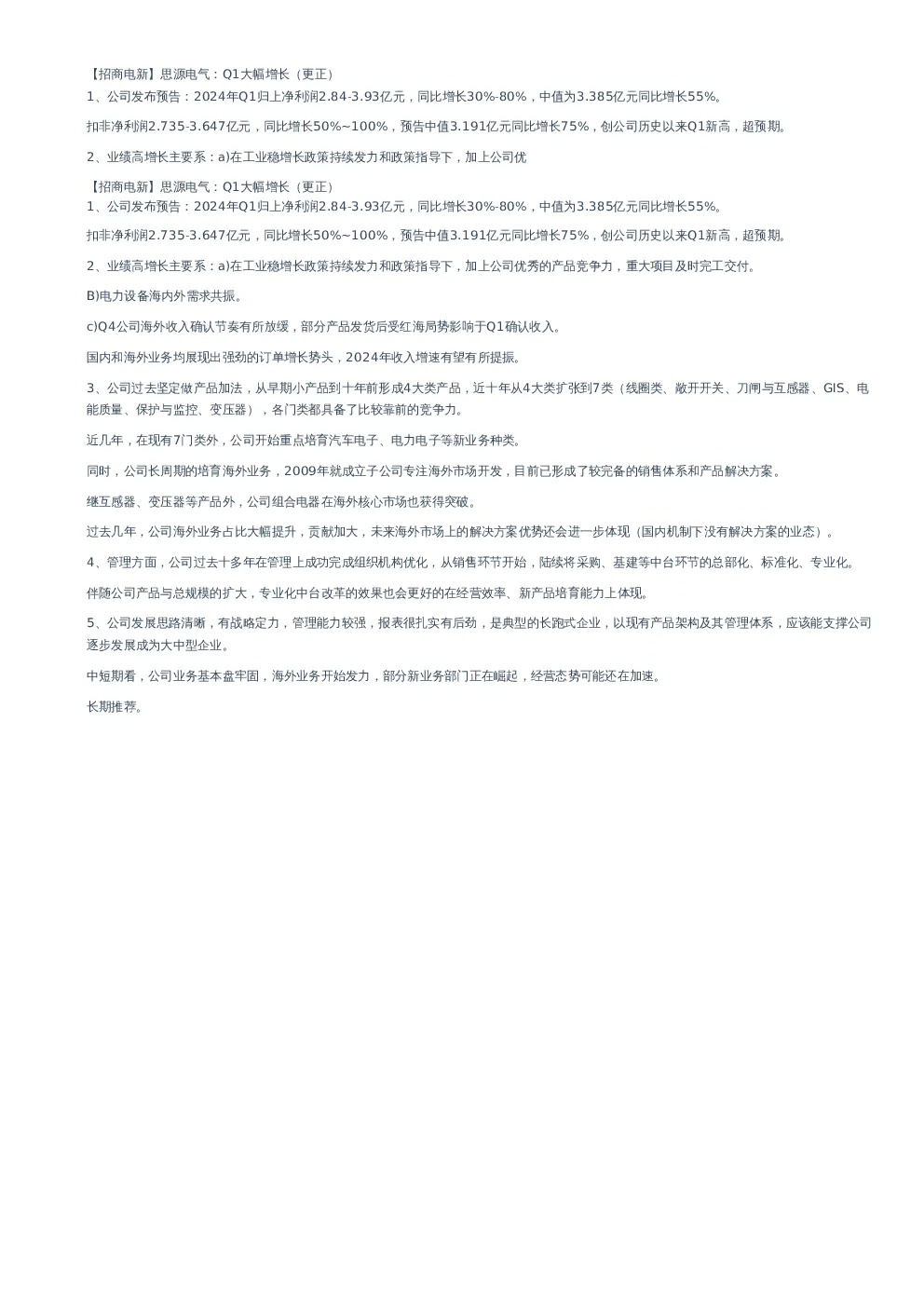 【招商电新】思源电气：Q1大幅增长（更正）
1、公司发布预告：2024年Q1归上净利润2.84-3.93亿元，同比增长30%-80%，中值为3.385亿元同比增长55%。

扣非净利润2.735-3.647亿元，同比增长50%~100%，预告中值3.191亿元同比增长75%，创公司历史以来Q1新高，超预期。

2、业绩高增长主要系：a)在工业稳增长政策持续发力和政策指导下，加上公司优

【招商电新】思源电气：Q1大幅增长（更正）
1、公司发布预告：2024年Q1归上净利润2.84-3.93亿元，同比增长30%-80%，中值为3.385亿元同比增长55%。

扣非净利润2.735-3.647亿元，同比增长50%~100%，预告中值3.191亿元同比增长75%，创公司历史以来Q1新高，超预期。

2、业绩高增长主要系：a)在工业稳增长政策持续发力和政策指导下，加上公司优秀的产品竞争力，重大项目及时完工交付。

B)电力设备海内外需求共振。

c)Q4公司海外收入确认节奏有所放缓，部分产品发货后受红海局势影响于Q1确认收入。

国内和海外业务均展现出强劲的订单增长势头，2024年收入增速有望有所提振。

3、公司过去坚定做产品加法，从早期小产品到十年前形成4大类产品，近十年从4大类扩张到7类（线圈类、敞开开关、刀闸与互感器、GIS、电能质量、保护与监控、变压器），各门类都具备了比较靠前的竞争力。

近几年，在现有7门类外，公司开始重点培育汽车电子、电力电子等新业务种类。

同时，公司长周期的培育海外业务，2009年就成立子公司专注海外市场开发，目前已形成了较完备的销售体系和产品解决方案。

继互感器、变压器等产品外，公司组合电器在海外核心市场也获得突破。

过去几年，公司海外业务占比大幅提升，贡献加大，未来海外市场上的解决方案优势还会进一步体现（国内机制下没有解决方案的业态）。

4、管理方面，公司过去十多年在管理上成功完成组织机构优化，从销售环节开始，陆续将采购、基建等中台环节的总部化、标准化、专业化。

伴随公司产品与总规模的扩大，专业化中台改革的效果也会更好的在经营效率、新产品培育能力上体现。

5、公司发展思路清晰，有战略定力，管理能力较强，报表很扎实有后劲，是典型的长跑式企业，以现有产品架构及其管理体系，应该能支撑公司逐步发展成为大中型企业。

中短期看，公司业务基本盘牢固，海外业务开始发力，部分新业务部门正在崛起，经营态势可能还在加速。

长期推荐。